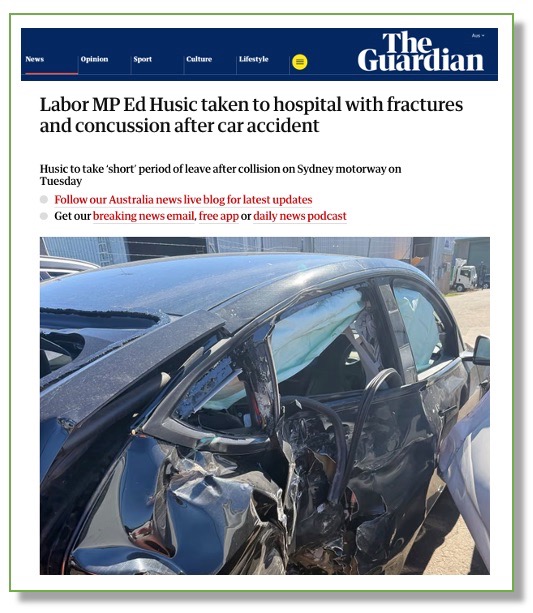 News Opinion Sport Culture Lifestyle

Aus

The Guardian

Labor MP Ed Husic taken to hospital with fractures and concussion after car accident

Husic to take 'short' period of leave after collision on Sydney motorway on Tuesday

Follow our Australia news live blog for latest updates

Get our breaking news email, free app or daily news podcast